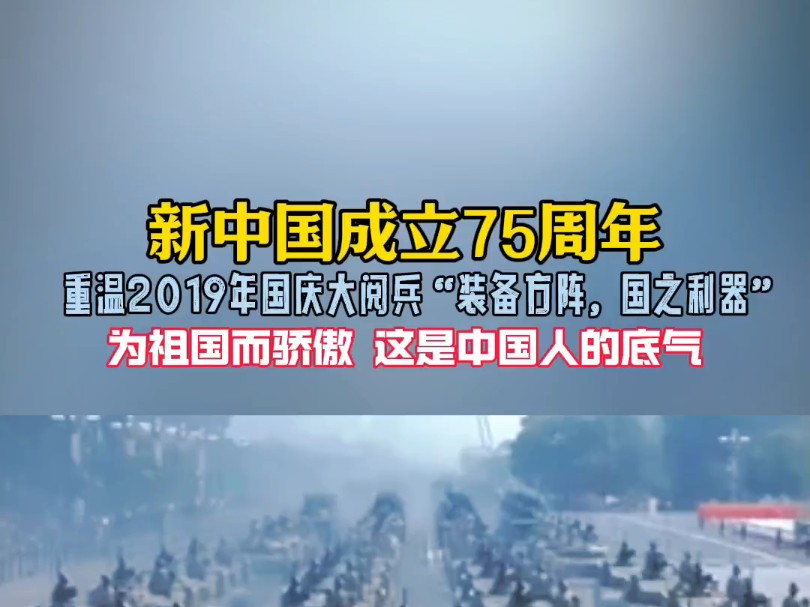 新中国成立75周年
重温2019年国庆大阅兵“装备方阵，国之利器”
为祖国而骄傲 这是中国人的底气